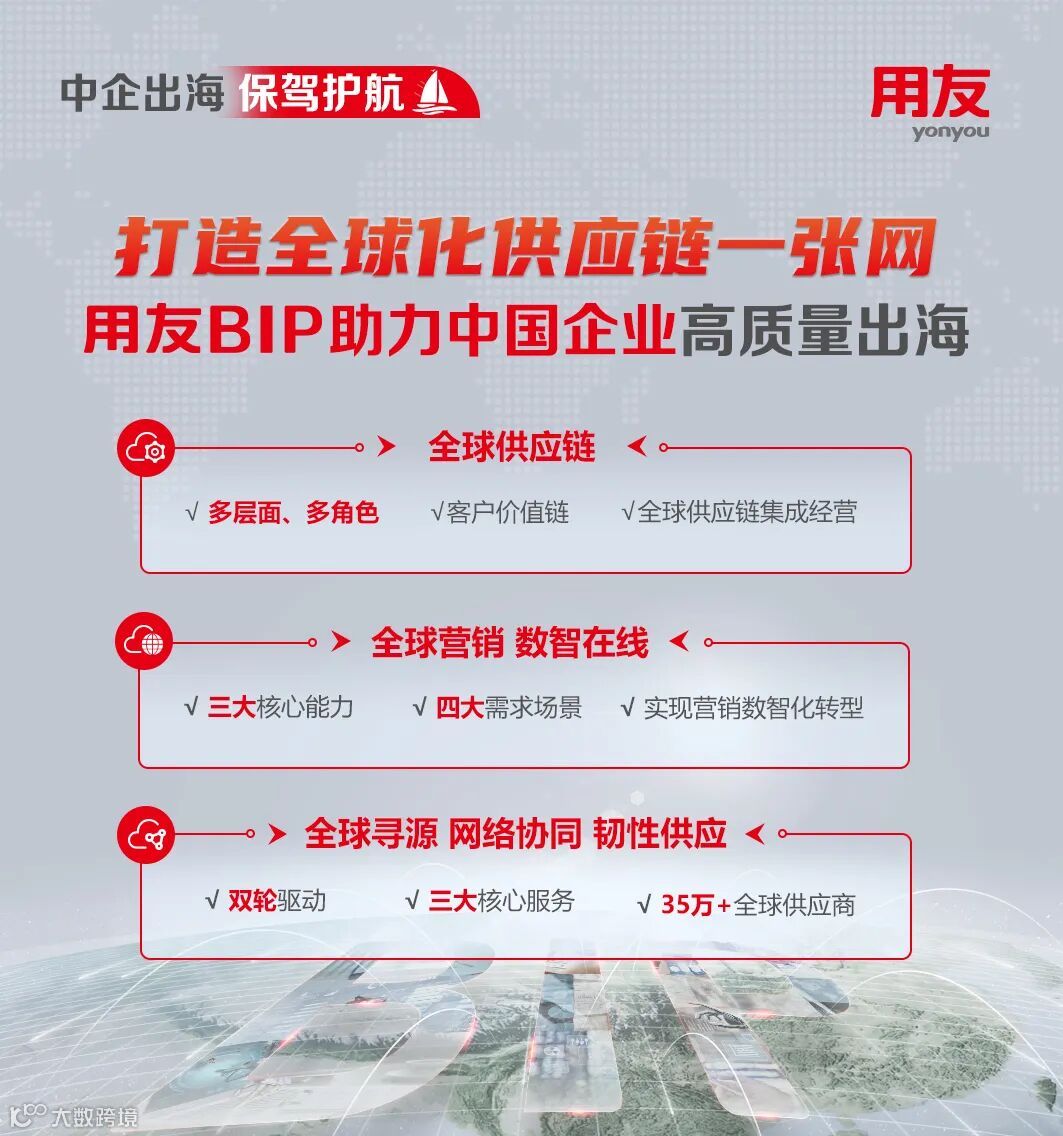 中企出海 保驾护航

用友
yonyou

打造全球化供应链一张网
用友BIP助力中国企业高质量出海

全球供应链

√ 多层面、多角色 √客户价值链 √全球供应链集成经营

全球营销 数智在线

√ 三大核心能力 √ 四大需求场景 √ 实现营销数智化转型

全球寻源 网络协同 韧性供应

√ 双轮驱动 √ 三大核心服务 √ 35万+全球供应商

大数跨境